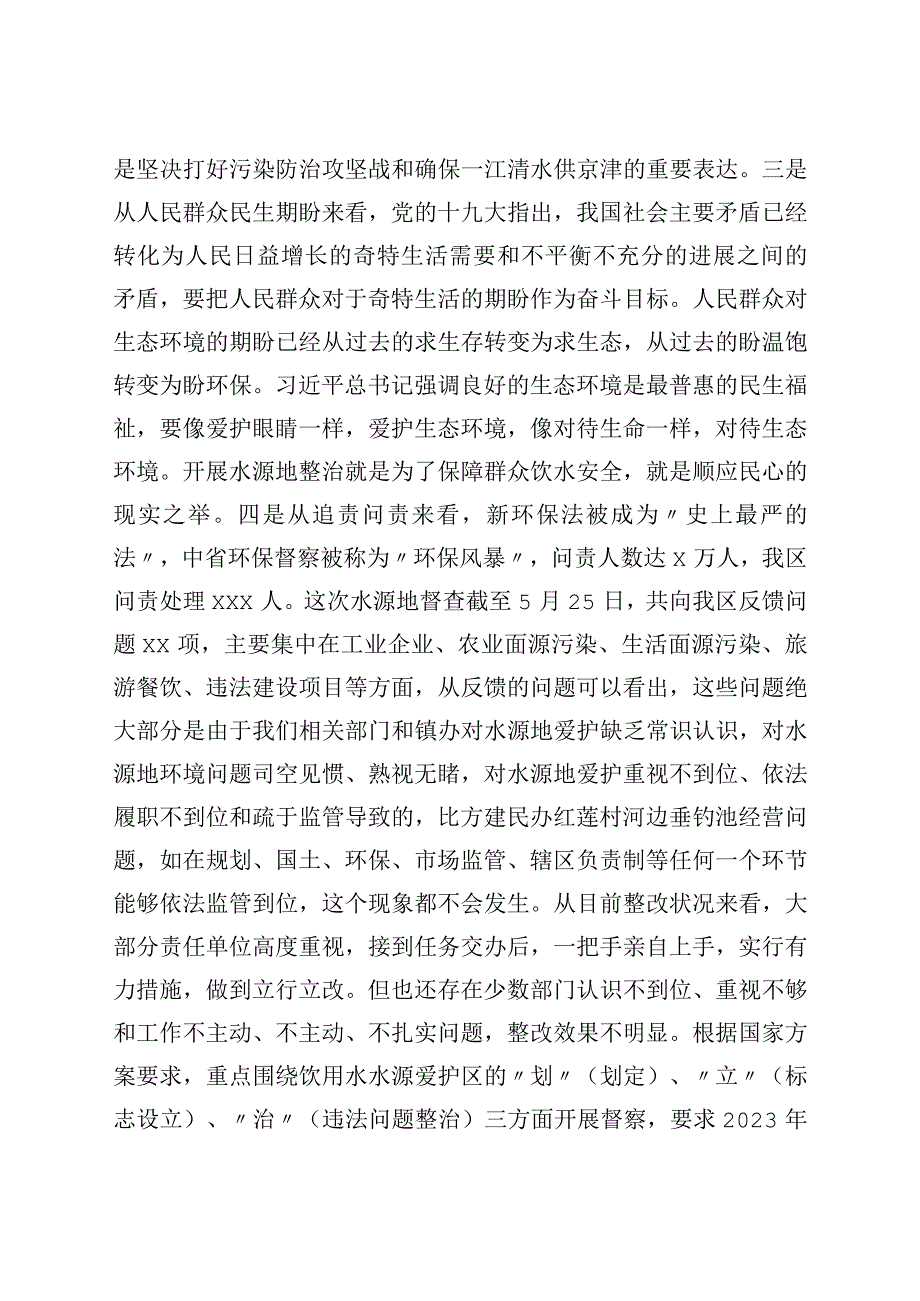 是坚决打好污染防治攻坚战和确保一江清水供京津的重要表达。三是从人民群众民生期盼来看，党的十九大指出，我国社会主要矛盾已经转化为人民日益增长的奇特生活需要和不平衡不充分的进展之间的矛盾，要把人民群众对于奇特生活的期盼作为奋斗目标。人民群众对生态环境的期盼已经从过去的求生存转变为求生态，从过去的盼温饱转变为盼环保。习近平总书记强调良好的生态环境是最普惠的民生福祉，要像爱护眼睛一样，爱护生态环境，像对待生命一样，对待生态环境。开展水源地整治就是为了保障群众饮水安全，就是顺应民心的现实之举。四是从追责问责来看，新环保法被成为〃史上最严的法〃，中省环保督察被称为〃环保风暴〃，问责人数达X万人，我区问责处理XXX人。这次水源地督查截至5月25日，共向我区反馈问题XX项，主要集中在工业企业、农业面源污染、生活面源污染、旅游餐饮、违法建设项目等方面，从反馈的问题可以看出，这些问题绝大部分是由于我们相关部门和镇办对水源地爱护缺乏常识认识，对水源地环境问题司空见惯、熟视无睹，对水源地爱护重视不到位、依法履职不到位和疏于监管导致的，比方建民办红莲村河边垂钓池经营问题，如在规划、国土、环保、市场监管、辖区负责制等任何一个环节能够依法监管到位，这个现象都不会发生。从目前整改状况来看，大部分责任单位高度重视，接到任务交办后，一把手亲自上手，实行有力措施，做到立行立改。但也还存在少数部门认识不到位、重视不够和工作不主动、不主动、不扎实问题，整改效果不明显。根据国家方案要求，重点围绕饮用水水源爱护区的〃划〃（划定）、〃立〃（标志设立）、〃治〃（违法问题整治）三方面开展督察，要求2023年